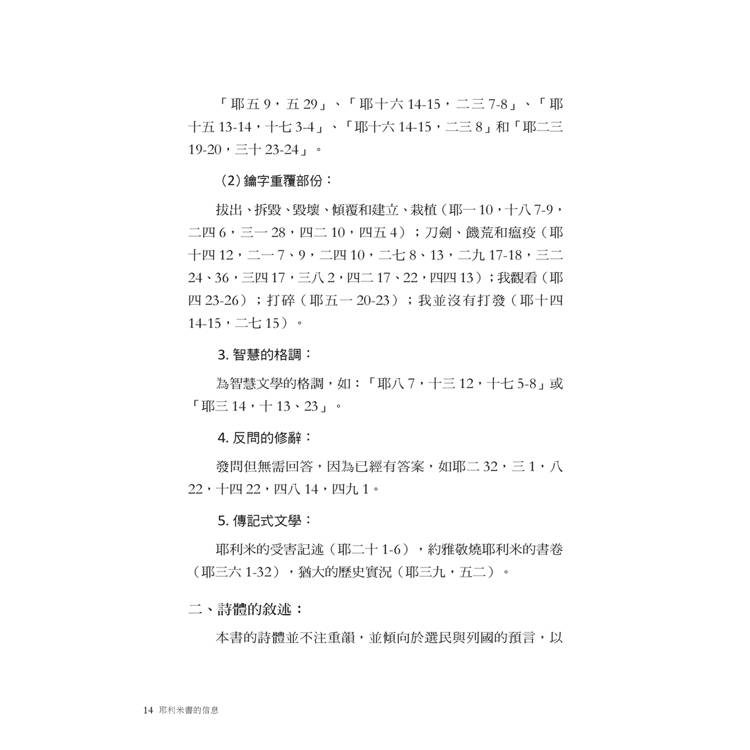 「耶五 9，五 29」、「耶十六 14-15，二三 7-8」、「耶十五 13-14，十七 3-4」、「耶十六 14-15，二三 8」和「耶二三 19-20，三十 23-24」。

(2) 鑰字重覆部份：

拔出、拆毀、毀壞、傾覆和建立、栽植（耶一 10，十八 7-9，二四 6，三一 28，四二 10，四五 4）；刀劍、饑荒和瘟疫（耶十四 12，二一 7、9，二四 10，二七 8、13，二九 17-18，三二 24、36，三四 17，三八 2，四二 17、22，四四 13）；我觀看（耶四 23-26）；打碎（耶五一 20-23）；我並沒有打發（耶十四 14-15，二七 15）。

3. 智慧的格調：

為智慧文學的格調，如：「耶八 7，十三 12，十七 5-8」或「耶三 14，十 13、23」。

4. 反問的修辭：

發問但無需回答，因為已經有答案，如耶二 32，三 1，八 22，十四 22，四八 14，四九 1。

5. 傳記式文學：

耶利米的受害記述（耶二十 1-6），約雅敬燒耶利米的書卷（耶三六 1-32），猶大的歷史實況（耶三九，五二）。

二、詩體的敘述：

本書的詩體並不注重韻，並傾向於選民與列國的預言，以

14 耶利米書的信息